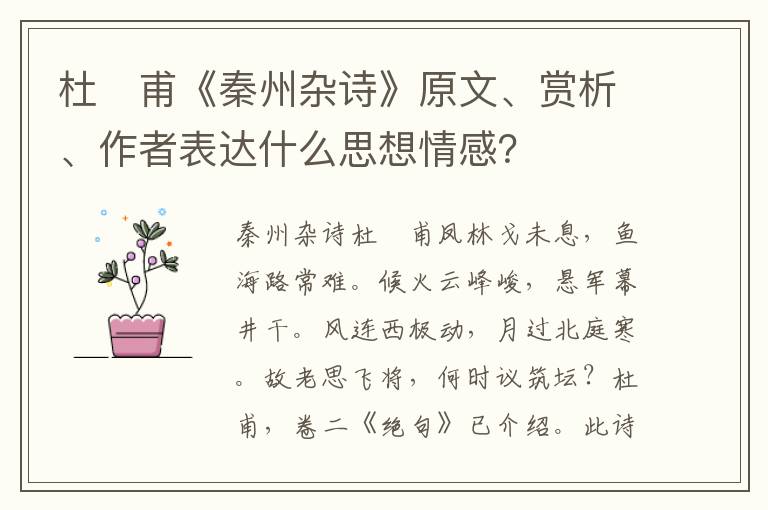 杜　甫《秦州杂诗》原文、赏析、作者表达什么思想情感?

秦州杂诗杜　甫凤林戈未息，鱼海路常难。候火云峰峻，悬军幕井干。风连西极动，月过北庭寒。故老思飞将，何时议筑坛？杜甫，卷二《绝句》已介绍。此诗